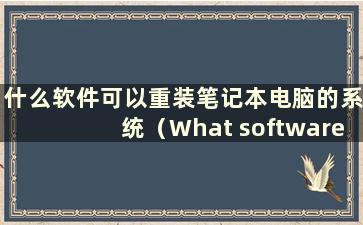 什么软件可以重装笔记本电脑的系统（What software